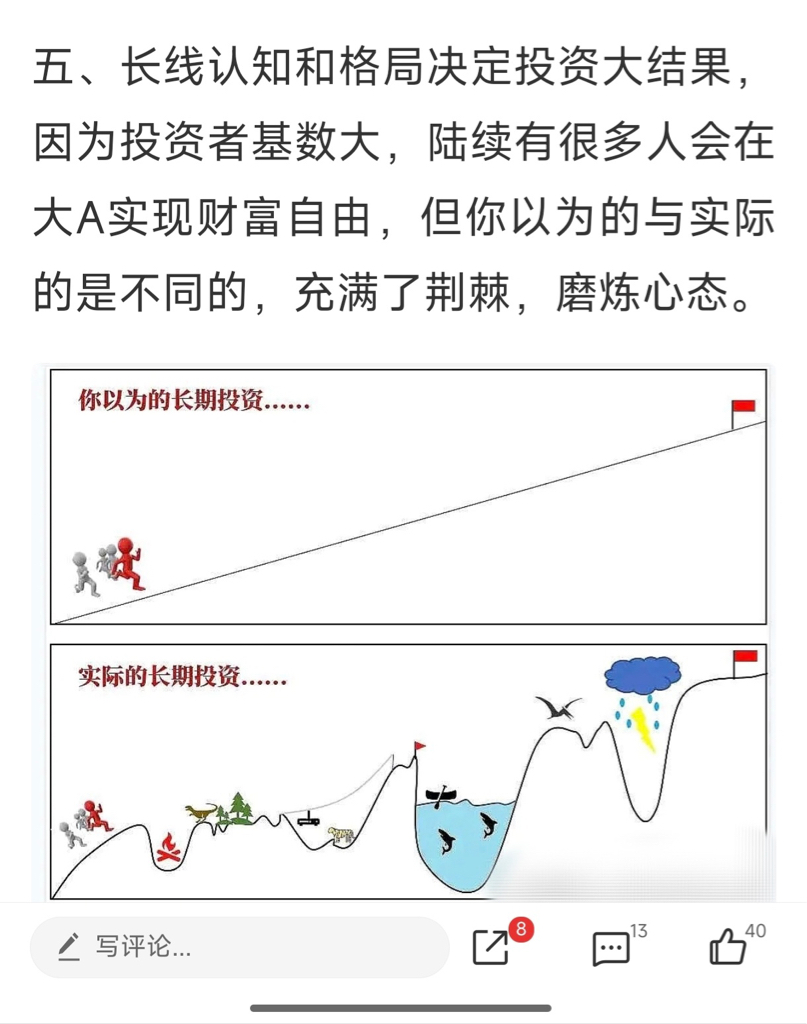 五、长线认知和格局决定投资大结果，因为投资者基数大，陆续有很多人会在大A实现财富自由，但你以为的与实际的是不同的，充满了荆棘，磨炼心态。

你以为的长期投资……

实际的长期投资……

写评论...

8

13

40